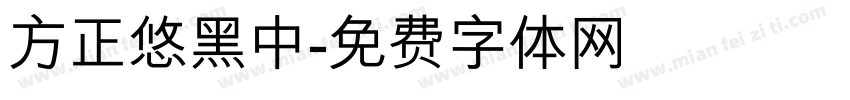 方正悠黑中-免费字体网

www.mian fei zi ti.com